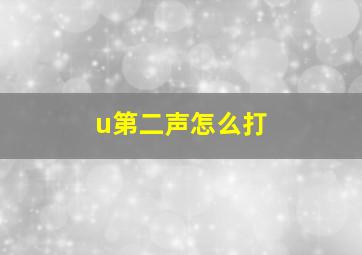 u第二声怎么打